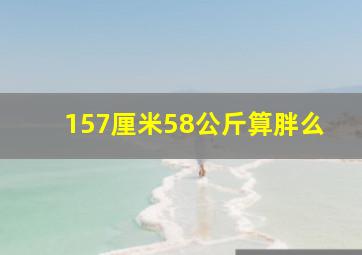 157厘米58公斤算胖么